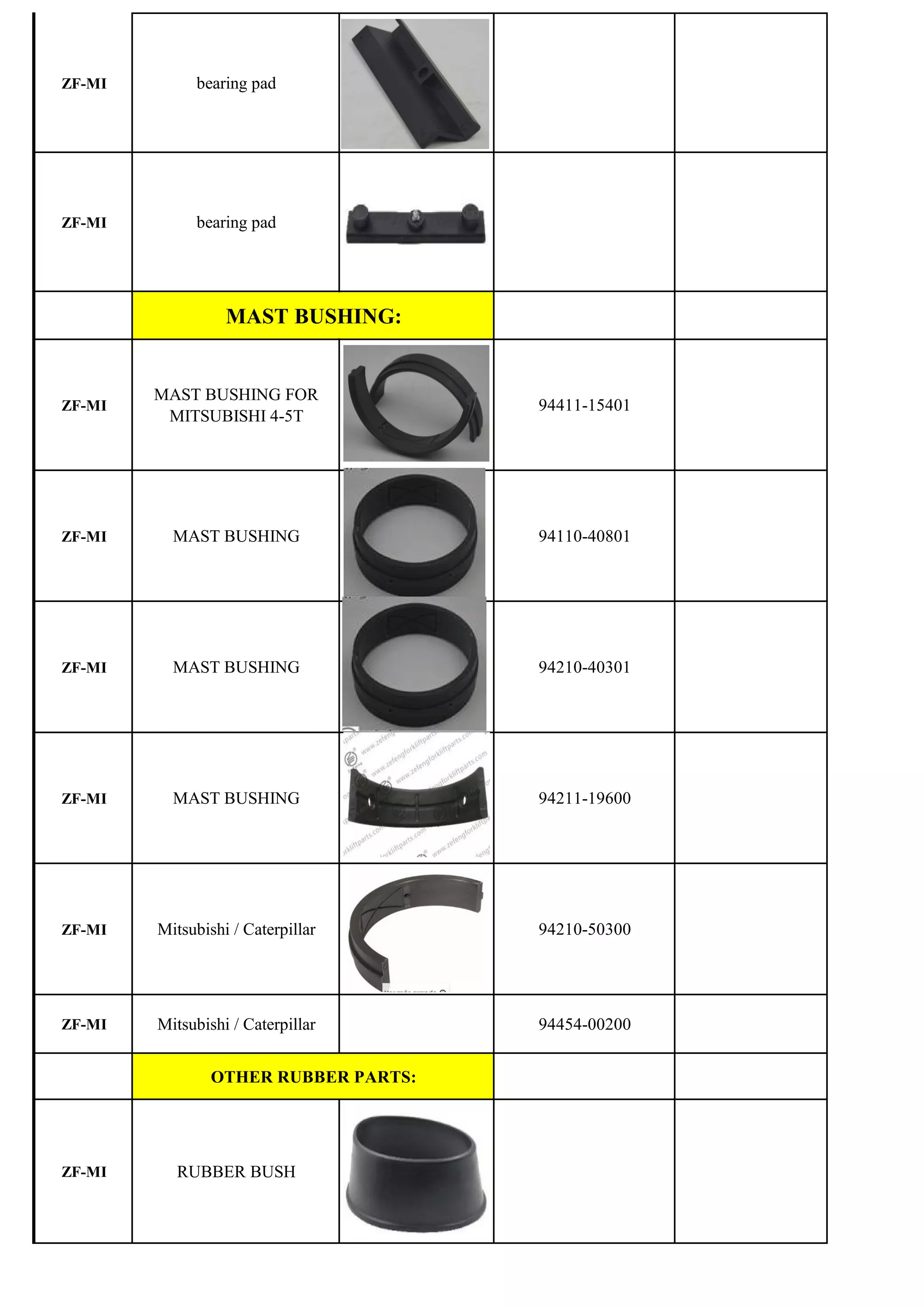 | | | | | |
|---|---|---|---|---|
| ZF-MI | bearing pad | | | |
| ZF-MI | bearing pad | | | |
| | MAST BUSHING: | | | |
| ZF-MI | MAST BUSHING FOR MITSUBISHI 4-5T | | 94411-15401 | |
| ZF-MI | MAST BUSHING | | 94110-40801 | |
| ZF-MI | MAST BUSHING | | 94210-40301 | |
| ZF-MI | MAST BUSHING | www.zefengforkliftparts.com | 94211-19600 | |
| ZF-MI | Mitsubishi / Caterpillar | | 94210-50300 | |
| ZF-MI | Mitsubishi / Caterpillar | | 94454-00200 | |
| | OTHER RUBBER PARTS: | | | |
| ZF-MI | RUBBER BUSH | | | |